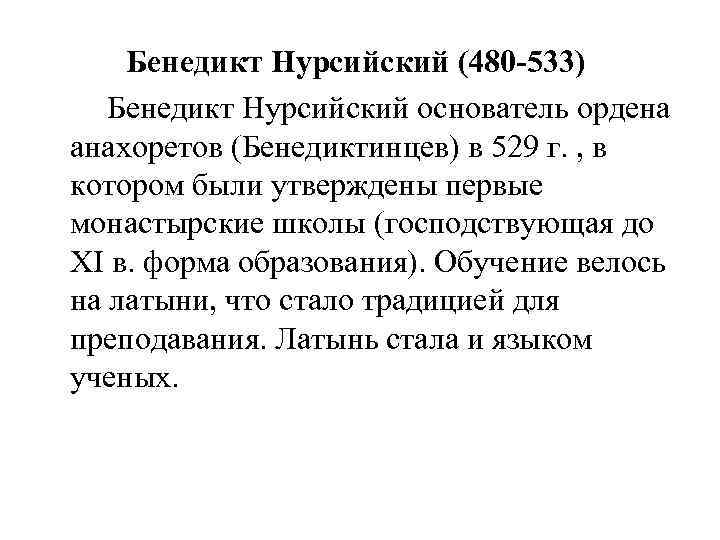 Бенедикт Нурсийский (480-533)

Бенедикт Нурсийский основатель ордена анахоретов (Бенедиктинцев) в 529 г. , в котором были утверждены первые монастырские школы (господствующая до XI в. форма образования). Обучение велось на латыни, что стало традицией для преподавания. Латынь стала и языком ученых.